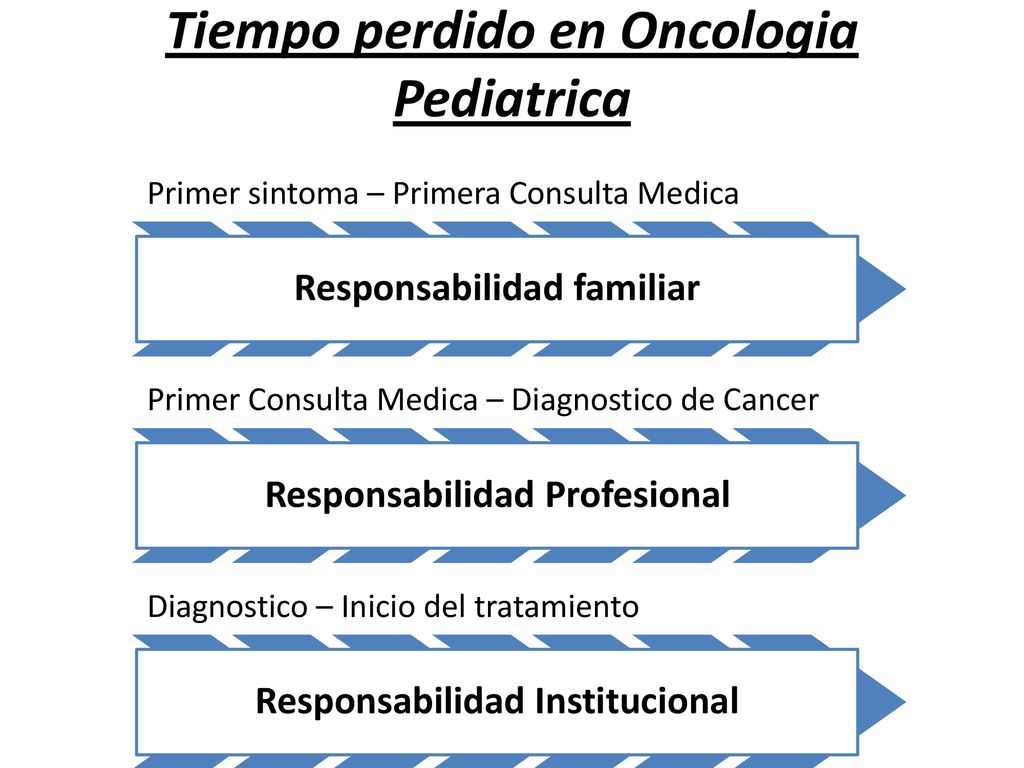 Tiempo perdido en Oncologia Pediatrica

Primer sintoma – Primera Consulta Medica

Responsabilidad familiar

Primer Consulta Medica – Diagnostico de Cancer

Responsabilidad Profesional

Diagnostico – Inicio del tratamiento

Responsabilidad Institucional